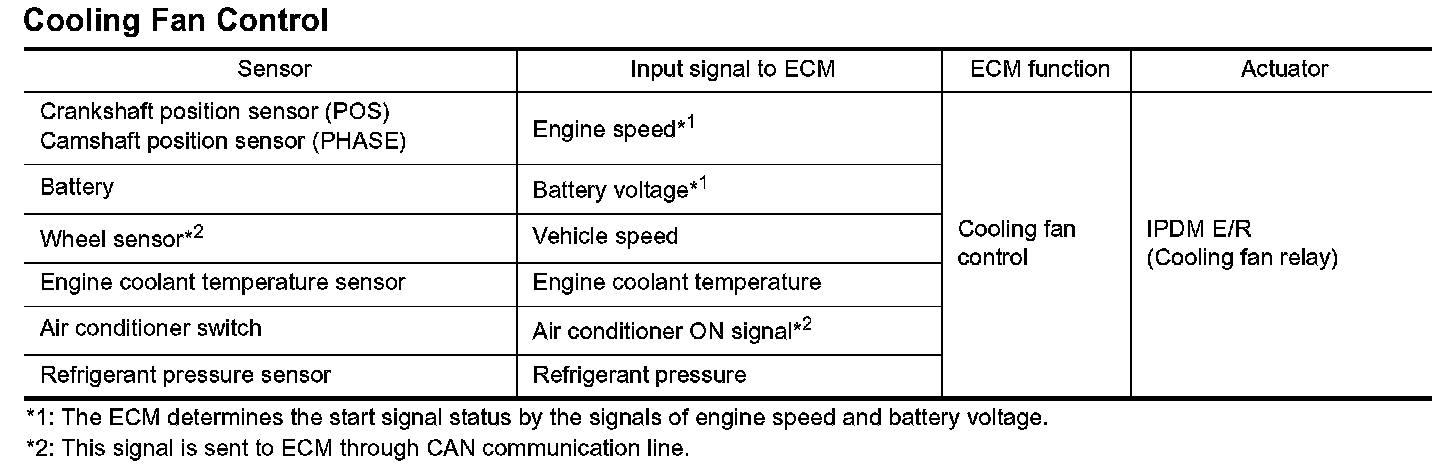 Cooling Fan Control

| Sensor | Input signal to ECM | ECM function | Actuator |
|---|---|---|---|
| Crankshaft position sensor (POS) Camshaft position sensor (PHASE) | Engine speed*$^{1}$ | Cooling fan control | IPDM E/R (Cooling fan relay) |
| Battery | Battery voltage*$^{1}$ | | |
| Wheel sensor*$^{2}$ | Vehicle speed | | |
| Engine coolant temperature sensor | Engine coolant temperature | | |
| Air conditioner switch | Air conditioner ON signal*$^{2}$ | | |
| Refrigerant pressure sensor | Refrigerant pressure | | |

*1: The ECM determines the start signal status by the signals of engine speed and battery voltage.

*2: This signal is sent to ECM through CAN communication line.